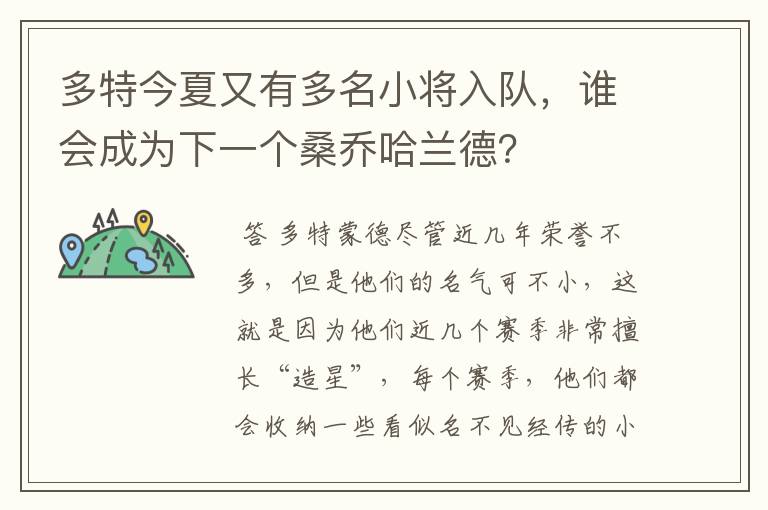 多特今夏又有多名小将入队，谁会成为下一个桑乔哈兰德？

答 多特蒙德尽管近几年荣誉不多，但是他们的名气可不小，这就是因为他们近几个赛季非常擅长“造星”，每个赛季，他们都会收纳一些看似名不见经传的小